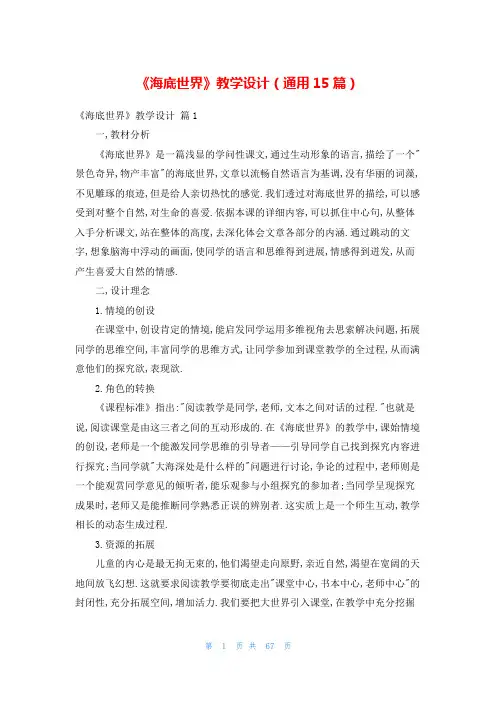 《海底世界》教学设计（通用15篇）

《海底世界》教学设计 篇1

一,教材分析

《海底世界》是一篇浅显的学问性课文,通过生动形象的语言,描绘了一个"景色奇异,物产丰富"的海底世界,文章以流畅自然语言为基调,没有华丽的词藻,不见雕琢的痕迹,但是给人亲切热忱的感觉.我们透过对海底世界的描绘,可以感受到对整个自然,对生命的喜爱.依据本课的详细内容,可以抓住中心句,从整体入手分析课文,站在整体的高度,去深化体会文章各部分的内涵.通过跳动的文字,想象脑海中浮动的画面,使同学的语言和思维得到进展,情感得到迸发,从而产生喜爱大自然的情感.

二,设计理念

1.情境的创设

在课堂中,创设肯定的情境,能启发同学运用多维视角去思索解决问题,拓展同学的思维空间,丰富同学的思维方式,让同学参加到课堂教学的全过程,从而满意他们的探究欲,表现欲.

2.角色的转换

《课程标准》指出:"阅读教学是同学,老师,文本之间对话的过程."也就是说,阅读课堂是由这三者之间的互动形成的.在《海底世界》的教学中,课始情境的创设,老师是一个能激发同学思维的引导者——引导同学自己找到探究内容进行探究;当同学就"大海深处是什么样的"问题进行讨论,争论的过程中,老师则是一个能观赏同学意见的倾听者,能乐观参与小组探究的参加者;当同学呈现探究成果时,老师又是能推断同学熟悉正误的辨别者.这实质上是一个师生互动,教学相长的动态生成过程.

3.资源的拓展

儿童的内心是最无拘无束的,他们渴望走向原野,亲近自然,渴望在宽阔的天地间放飞幻想.这就要求阅读教学要彻底走出"课堂中心,书本中心,老师中心"的封闭性,充分拓展空间,增加活力.我们要把大世界引入课堂,在教学中充分挖掘

第 1 页 共 67 页